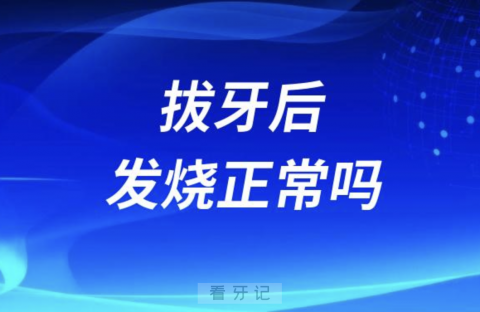 拔牙后
发烧正常吗

看牙记